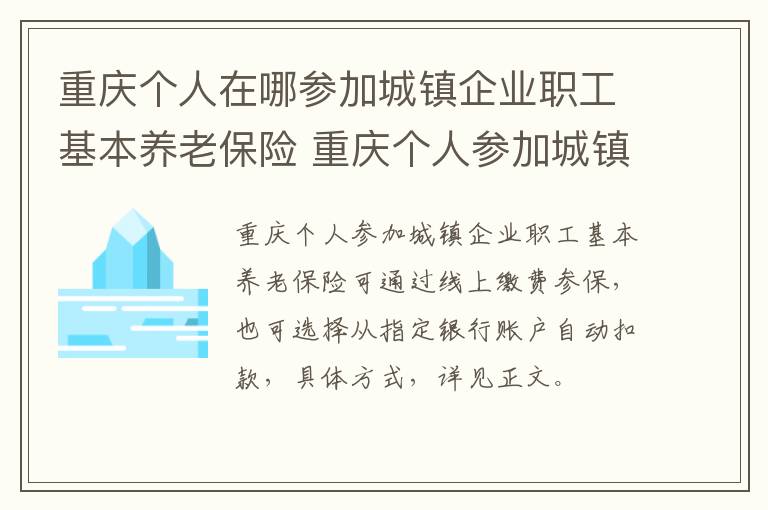 重庆个人在哪参加城镇企业职工基本养老保险 重庆个人参加城镇

重庆个人参加城镇企业职工基本养老保险可通过线上缴费参保，也可选择从指定银行账户自动扣款，具体方式，详见正文。